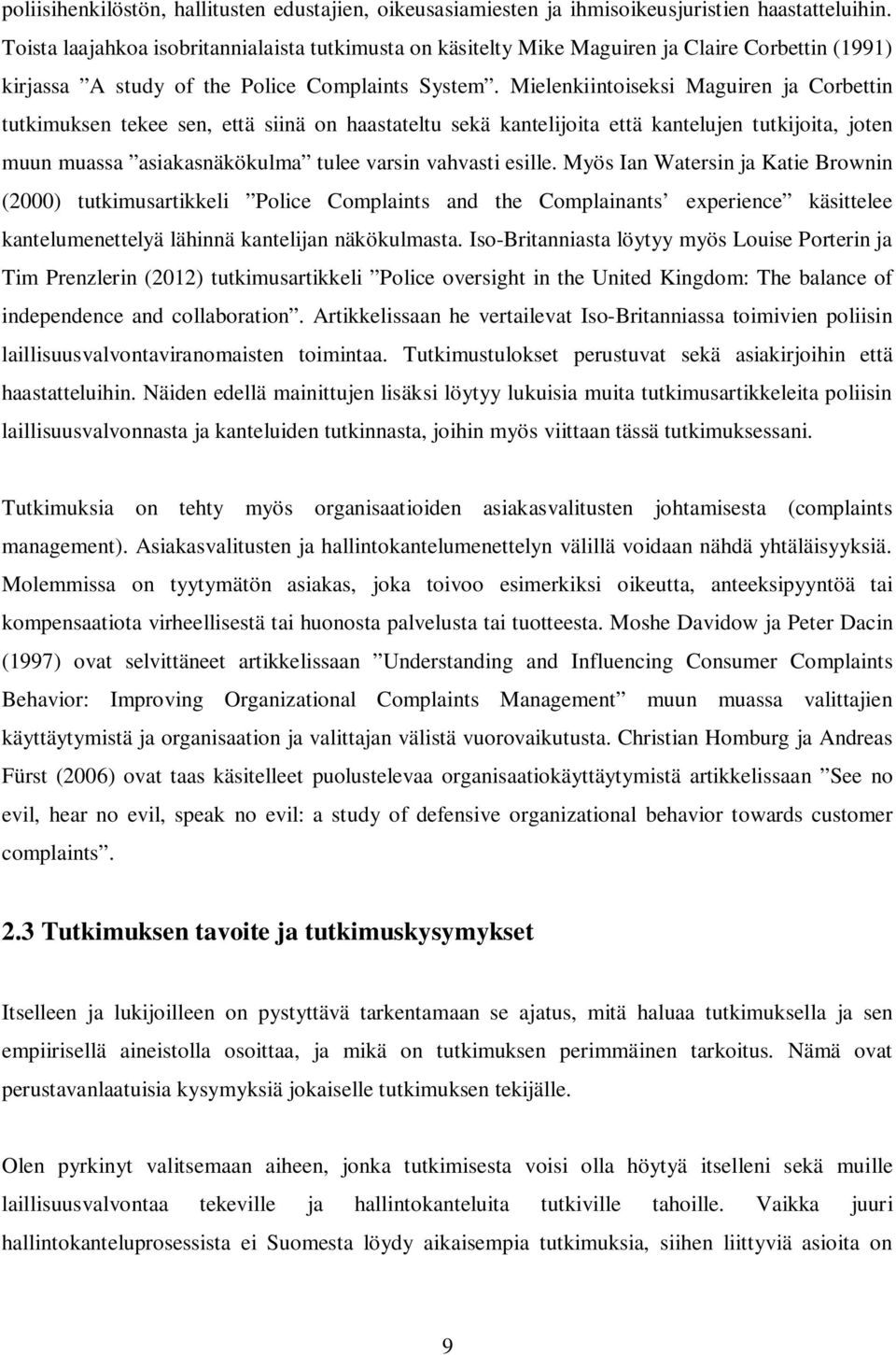 poliisihenkilöstön, hallitusten edustajien, oikeusasiamiesten ja ihmisoikeusjuristien haastatteluihin. Toista laajahkoa isobritannialaista tutkimusta on käsitelty Mike Maguiren ja Claire Corbettin (1991) kirjassa ”A study of the Police Complaints System”. Mielenkiintoiseksi Maguiren ja Corbettin tutkimuksen tekee sen, että siinä on haastateltu sekä kantelijoita että kantelujen tutkijoita, joten muun muassa ”asiakasnäkökulma” tulee varsin vahvasti esille. Myös Ian Watersin ja Katie Brownin (2000) tutkimusartikkeli ”Police Complaints and the Complainants’ experience” käsittelee kantelumenettelyä lähinnä kantelijan näkökulmasta. Iso-Britanniasta löytyy myös Louise Porterin ja Tim Prenzlerin (2012) tutkimusartikkeli ”Police oversight in the United Kingdom: The balance of independence and collaboration”. Artikkelissaan he vertailevat Iso-Britanniassa toimivien poliisin laillisuusvalvontaviranomaisten toimintaa. Tutkimustulokset perustuvat sekä asiakirjoihin että haastatteluihin. Näiden edellä mainittujen lisäksi löytyy lukuisia muita tutkimusartikkeleita poliisin laillisuusvalvonnasta ja kanteluiden tutkinnasta, joihin myös viittaan tässä tutkimuksessani.

Tutkimuksia on tehty myös organisaatioiden asiakasvalitusten johtamisesta (complaints management). Asiakasvalitusten ja hallintokantelumenettelyn välillä voidaan nähdä yhtäläisyyksiä. Molemmissa on tyytymätön asiakas, joka toivoo esimerkiksi oikeutta, anteeksipyyntöä tai kompensaatiota virheellisestä tai huonosta palvelusta tai tuotteesta. Moshe Davidow ja Peter Dacin (1997) ovat selvittäneet artikkelissaan ”Understanding and Influencing Consumer Complaints Behavior: Improving Organizational Complaints Management” muun muassa valittajien käyttäytymistä ja organisaation ja valittajan välistä vuorovaikutusta. Christian Homburg ja Andreas Fürst (2006) ovat taas käsitelleet puolustelevaa organisaatiokäyttäytymistä artikkelissaan ”See no evil, hear no evil, speak no evil: a study of defensive organizational behavior towards customer complaints”.

2.3 Tutkimuksen tavoite ja tutkimuskysymykset

Itselleen ja lukijoilleen on pystyttävä tarkentamaan se ajatus, mitä haluaa tutkimuksella ja sen empiirisellä aineistolla osoittaa, ja mikä on tutkimuksen perimmäinen tarkoitus. Nämä ovat perustavanlaatuisia kysymyksiä jokaiselle tutkimuksen tekijälle.

Olen pyrkinyt valitsemaan aiheen, jonka tutkimisesta voisi olla höytyä itselleni sekä muille laillisuusvalvontaa tekeville ja hallintokanteluita tutkiville tahoille. Vaikka juuri hallintokanteluprosessista ei Suomesta löydy aikaisempia tutkimuksia, siihen liittyviä asioita on

9